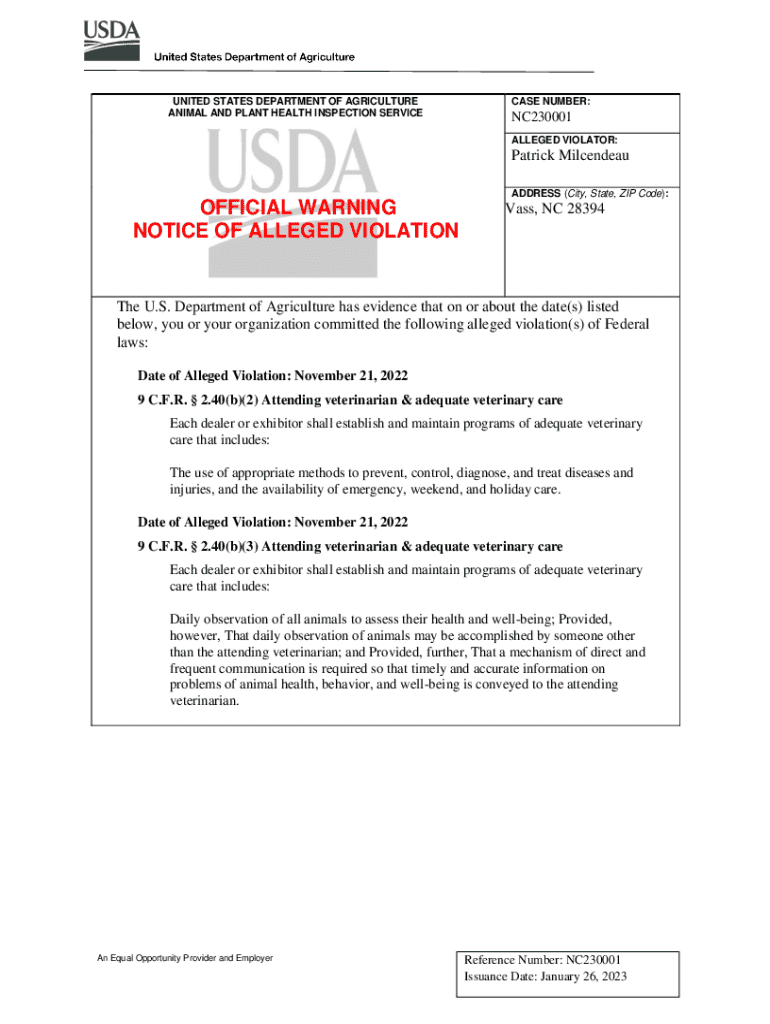 USDA
United States Department of Agriculture

UNITED STATES DEPARTMENT OF AGRICULTURE
ANIMAL AND PLANT HEALTH INSPECTION SERVICE

USDA

OFFICIAL WARNING
NOTICE OF ALLEGED VIOLATION

CASE NUMBER:
NC230001

ALLEGED VIOLATOR:
Patrick Milcendeau

ADDRESS (City, State, ZIP Code):
Vass, NC 28394

The U.S. Department of Agriculture has evidence that on or about the date(s) listed below, you or your organization committed the following alleged violation(s) of Federal laws:

Date of Alleged Violation: November 21, 2022
9 C.F.R. § 2.40(b)(2) Attending veterinarian & adequate veterinary care

Each dealer or exhibitor shall establish and maintain programs of adequate veterinary care that includes:

The use of appropriate methods to prevent, control, diagnose, and treat diseases and injuries, and the availability of emergency, weekend, and holiday care.

Date of Alleged Violation: November 21, 2022
9 C.F.R. § 2.40(b)(3) Attending veterinarian & adequate veterinary care

Each dealer or exhibitor shall establish and maintain programs of adequate veterinary care that includes:

Daily observation of all animals to assess their health and well-being; Provided, however, That daily observation of animals may be accomplished by someone other than the attending veterinarian; and Provided, further, That a mechanism of direct and frequent communication is required so that timely and accurate information on problems of animal health, behavior, and well-being is conveyed to the attending veterinarian.

An Equal Opportunity Provider and Employer

Reference Number: NC230001
Issuance Date: January 26, 2023